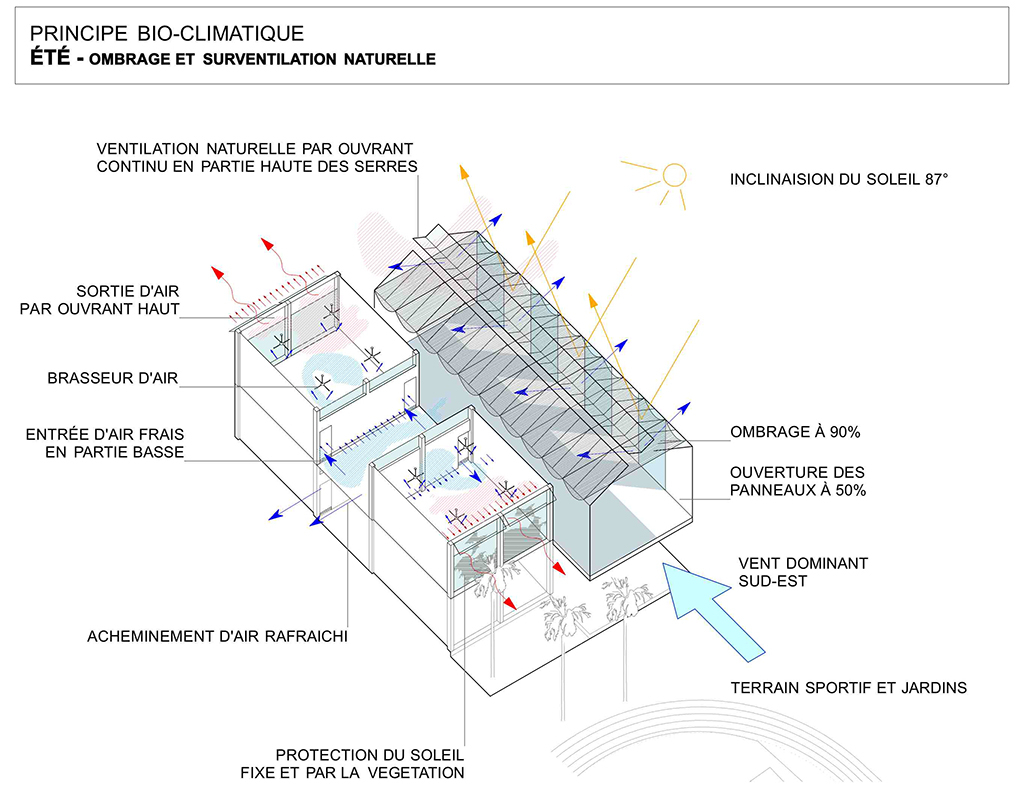 PRINCIPE BIO-CLIMATIQUE
ÉTÉ - OMBRAGE ET SURVENTILATION NATURELLE

VENTILATION NATURELLE PAR OUVRANT CONTINU EN PARTIE HAUTE DES SERRES

INCLINAISION DU SOLEIL 87°

SORTIE D'AIR PAR OUVRANT HAUT

BRASSEUR D'AIR

ENTRÉE D'AIR FRAIS EN PARTIE BASSE

OMBRAGE À 90%

OUVERTURE DES PANNEAUX À 50%

VENT DOMINANT SUD-EST

ACHEMINEMENT D'AIR RAFRAICHI

TERRAIN SPORTIF ET JARDINS

PROTECTION DU SOLEIL FIXE ET PAR LA VEGETATION